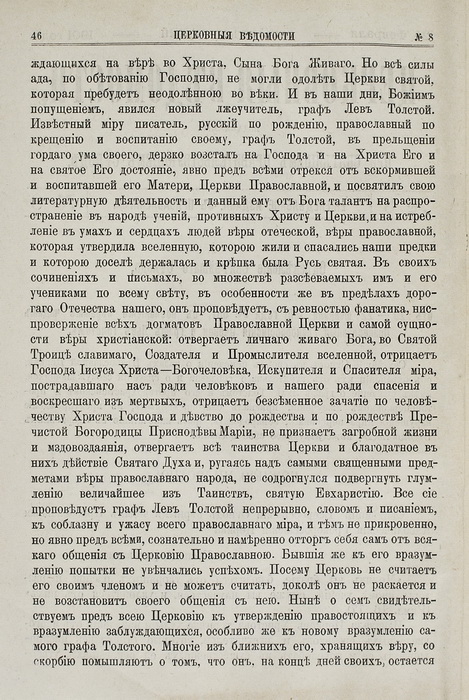 46 ЦЕРКОВНЫЯ ВѢДОМОСТИ № 8

ждающихся на вѣрѣ во Христа, Сына Бога Живаго. Но всѣ силы ада, по обѣтованію Господню, не могли одолѣть Церкви святой, которая пребудетъ неодолѣнною во вѣки. И въ наши дни, Божіимъ попущеніемъ, явился новый лжеучитель, графъ Левъ Толстой. Извѣстный міру писатель, русскій по рожденію, православный по крещенію и воспитанію своему, графъ Толстой, въ прельщеніи гордаго ума своего, дерзко возсталъ на Господа и на Христа Его и на святое Его достояніе, явно предъ всѣми отрекся отъ вскормившей и воспитавшей его Матери, Церкви Православной, и посвятилъ свою литературную дѣятельность и данный ему отъ Бога талантъ на распространеніе въ народѣ ученій, противныхъ Христу и Церкви, и на истребленіе въ умахъ и сердцахъ людей вѣры отеческой, вѣры православной, которая утвердила вселенную, которою жили и спасались наши предки и которою доселѣ держалась и крѣпка была Русь святая. Въ своихъ сочиненіяхъ и письмахъ, во множествѣ разсѣеваемыхъ имъ и его учениками по всему свѣту, въ особенности же въ предѣлахъ дорогаго Отечества нашего, онъ проповѣдуетъ, съ ревностью фанатика, ниспроверженіе всѣхъ догматовъ Православной Церкви и самой сущности вѣры христіанской: отвергаетъ личнаго живаго Бога, во Святой Троицѣ славимаго, Создателя и Промыслителя вселенной, отрицаетъ Господа Іисуса Христа—Богочеловѣка, Искупителя и Спасителя міра, пострадавшаго насъ ради человѣковъ и нашего ради спасенія и воскресшаго изъ мертвыхъ, отрицаетъ безсѣменное зачатіе по человѣчеству Христа Господа и дѣвство до рождества и по рождествѣ Пречистой Богородицы Приснодѣвы Маріи, не признаетъ загробной жизни и мздовоздаянія, отвергаетъ всѣ таинства Церкви и благодатное въ нихъ дѣйствіе Святаго Духа и, ругаясь надъ самыми священными предметами вѣры православнаго народа, не содрогнулся подвергнуть глумленію величайшее изъ Таинствъ, святую Евхаристію. Все сіе проповѣдуетъ графъ Левъ Толстой непрерывно, словомъ и писаніемъ, къ соблазну и ужасу всего православнаго міра, и тѣмъ не прикровенно, но явно предъ всѣми, сознательно и намѣренно отторгъ себя самъ отъ всякаго общенія съ Церковію Православною. Бывшія же къ его вразумленію попытки не увѣнчались успѣхомъ. Посему Церковь не считаетъ его своимъ членомъ и не можетъ считать, доколѣ онъ не раскается и не возстановитъ своего общенія съ нею. Нынѣ о семъ свидѣтельствуемъ предъ всею Церковію къ утвержденію правостоящихъ и къ вразумленію заблуждающихся, особливо же къ новому вразумленію самого графа Толстого. Многіе изъ ближнихъ его, хранящихъ вѣру, со скорбію помышляютъ о томъ, что онъ, на концѣ дней своихъ, остается